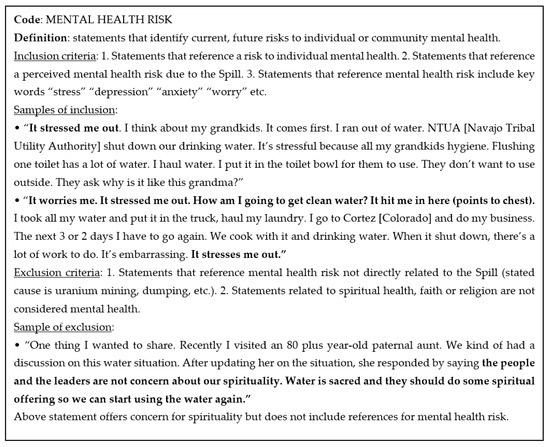 Code: MENTAL HEALTH RISK
Definition: statements that identify current, future risks to individual or community mental health.
Inclusion criteria: 1. Statements that reference a risk to individual mental health. 2. Statements that reference a perceived mental health risk due to the Spill. 3. Statements that reference mental health risk include key words "stress" "depression" "anxiety" "worry" etc.
Samples of inclusion:
• "It stressed me out. I think about my grandkids. It comes first. I ran out of water. NTUA [Navajo Tribal Utility Authority] shut down our drinking water. It's stressful because all my grandkids hygiene. Flushing one toilet has a lot of water. I haul water. I put it in the toilet bowl for them to use. They don't want to use outside. They ask why is it like this grandma?"
• "It worries me. It stressed me out. How am I going to get clean water? It hit me in here (points to chest). I took all my water and put it in the truck, haul my laundry. I go to Cortez [Colorado] and do my business. The next 3 or 2 days I have to go again. We cook with it and drinking water. When it shut down, there's a lot of work to do. It's embarrassing. It stresses me out."
Exclusion criteria: 1. Statements that reference mental health risk not directly related to the Spill (stated cause is uranium mining, dumping, etc.). 2. Statements related to spiritual health, faith or religion are not considered mental health.
Sample of exclusion:
• "One thing I wanted to share. Recently I visited an 80 plus year-old paternal aunt. We kind of had a discussion on this water situation. After updating her on the situation, she responded by saying the people and the leaders are not concern about our spirituality. Water is sacred and they should do some spiritual offering so we can start using the water again."
Above statement offers concern for spirituality but does not include references for mental health risk.